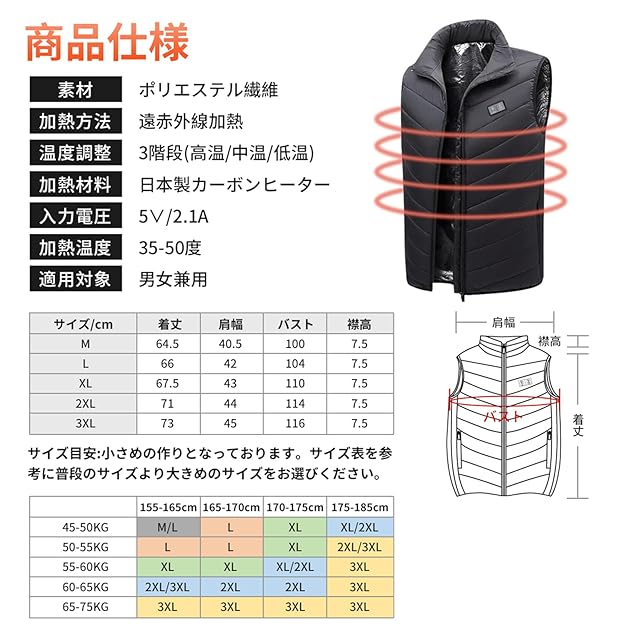 商品仕様

素材 ポリエステル繊維
加熱方法 遠赤外線加熱
温度調整 3階段(高温/中温/低温)
加熱材料 日本製カーボンヒーター
入力電圧 5V/2.1A
加熱温度 35-50度
適用対象 男女兼用

| サイズ/cm | 着丈 | 肩幅 | バスト | 襟高 |
|---|---|---|---|---|
| M | 64.5 | 40.5 | 100 | 7.5 |
| L | 66 | 42 | 104 | 7.5 |
| XL | 67.5 | 43 | 110 | 7.5 |
| 2XL | 71 | 44 | 114 | 7.5 |
| 3XL | 73 | 45 | 116 | 7.5 |

肩幅
襟高
バスト
着丈

サイズ目安:小さめの作りとなっております。サイズ表を参考に普段のサイズより大きめのサイズをお選びください。

|  | 155-165cm | 165-170cm | 170-175cm | 175-185cm |
|---|---|---|---|---|
| 45-50KG | M/L | L | XL | XL/2XL |
| 50-55KG | L | L | XL | 2XL/3XL |
| 55-60KG | XL | XL | XL/2XL | 3XL |
| 60-65KG | 2XL/3XL | 2XL | 2XL | 3XL |
| 65-75KG | 3XL | 3XL | 3XL | 3XL |